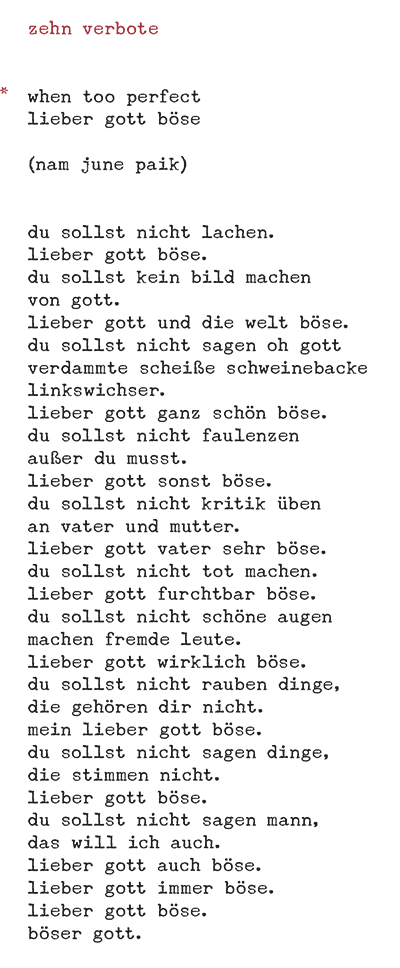 zehn verbote

* when too perfect
lieber gott böse

(nam june paik)

du sollst nicht lachen.
lieber gott böse.
du sollst kein bild machen
von gott.
lieber gott und die welt böse.
du sollst nicht sagen oh gott
verdammte scheiße schweinebacke
linkswichser.
lieber gott ganz schön böse.
du sollst nicht faulenzen
außer du musst.
lieber gott sonst böse.
du sollst nicht kritik üben
an vater und mutter.
lieber gott vater sehr böse.
du sollst nicht tot machen.
lieber gott furchtbar böse.
du sollst nicht schöne augen
machen fremde leute.
lieber gott wirklich böse.
du sollst nicht rauben dinge,
die gehören dir nicht.
mein lieber gott böse.
du sollst nicht sagen dinge,
die stimmen nicht.
lieber gott böse.
du sollst nicht sagen mann,
das will ich auch.
lieber gott auch böse.
lieber gott immer böse.
lieber gott böse.
böser gott.